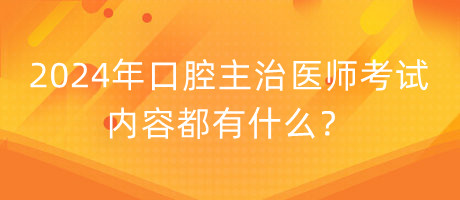 2024年口腔主治医师考试内容都有什么？